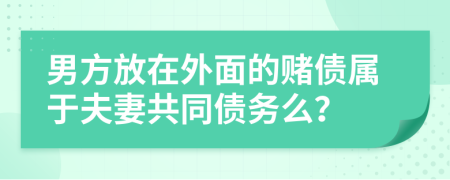 男方放在外面的赌债属于夫妻共同债务么?